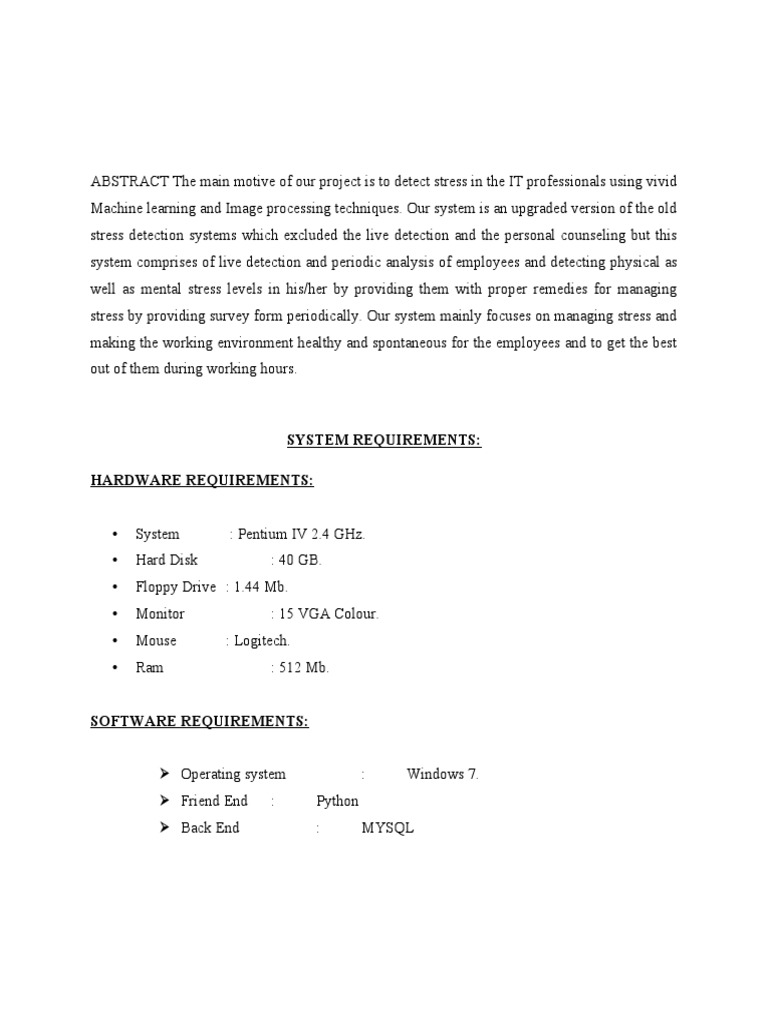 ABSTRACT The main motive of our project is to detect stress in the IT professionals using vivid Machine learning and Image processing techniques. Our system is an upgraded version of the old stress detection systems which excluded the live detection and the personal counseling but this system comprises of live detection and periodic analysis of employees and detecting physical as well as mental stress levels in his/her by providing them with proper remedies for managing stress by providing survey form periodically. Our system mainly focuses on managing stress and making the working environment healthy and spontaneous for the employees and to get the best out of them during working hours.

SYSTEM REQUIREMENTS:

HARDWARE REQUIREMENTS:

• System : Pentium IV 2.4 GHz.
• Hard Disk : 40 GB.
• Floppy Drive : 1.44 Mb.
• Monitor : 15 VGA Colour.
• Mouse : Logitech.
• Ram : 512 Mb.

SOFTWARE REQUIREMENTS:

➢ Operating system : Windows 7.
➢ Friend End : Python
➢ Back End : MYSQL